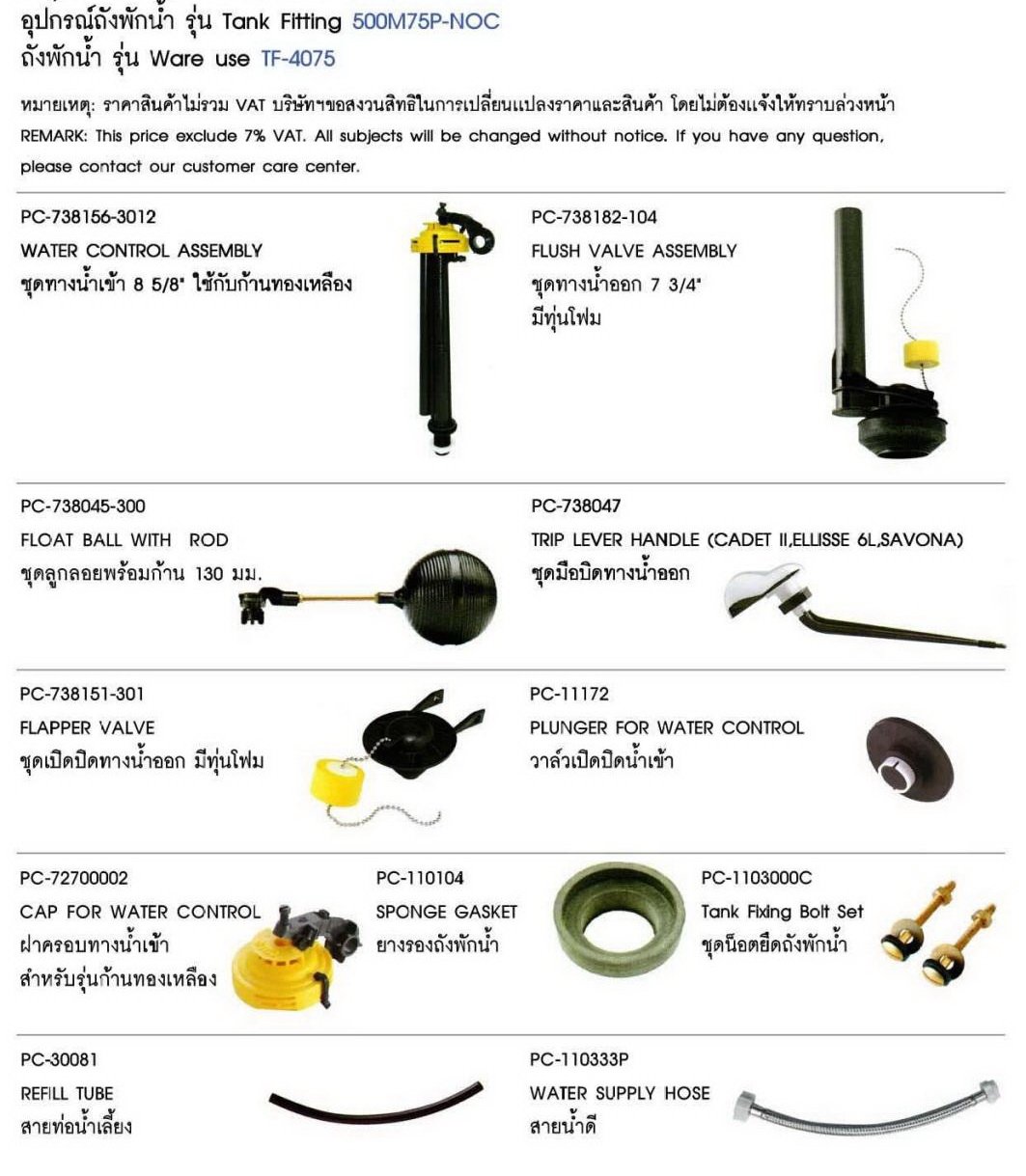 อุปกรณ์ถังพักน้ำ รุ่น Tank Fitting 500M75P-NOC
ถังพักน้ำ รุ่น Ware use TF-4075

หมายเหตุ: ราคาสินค้าไม่รวม VAT บริษัทฯขอสงวนสิทธิในการเปลี่ยนแปลงราคาและสินค้า โดยไม่ต้องแจ้งให้ทราบล่วงหน้า
REMARK: This price exclude 7% VAT. All subjects will be changed without notice. If you have any question, please contact our customer care center.

PC-738156-3012
WATER CONTROL ASSEMBLY
ชุดทางน้ำเข้า 8 5/8" ใช้กับก้านทองเหลือง

PC-738182-104
FLUSH VALVE ASSEMBLY
ชุดทางน้ำออก 7 3/4"
มีทุ่นโฟม

PC-738045-300
FLOAT BALL WITH ROD
ชุดลูกลอยพร้อมก้าน 130 มม.

PC-738047
TRIP LEVER HANDLE (CADET II,ELLISSE 6L,SAVONA)
ชุดมือบิดทางน้ำออก

PC-738151-301
FLAPPER VALVE
ชุดเปิดปิดทางน้ำออก มีทุ่นโฟม

PC-11172
PLUNGER FOR WATER CONTROL
วาล์วเปิดปิดน้ำเข้า

PC-72700002
CAP FOR WATER CONTROL
ฝาครอบทางน้ำเข้า
สำหรับรุ่นก้านทองเหลือง

PC-110104
SPONGE GASKET
ยางรองถังพักน้ำ

PC-1103000C
Tank Fixing Bolt Set
ชุดน็อตยึดถังพักน้ำ

PC-30081
REFILL TUBE
สายท่อน้ำเลี้ยง

PC-110333P
WATER SUPPLY HOSE
สายน้ำดี